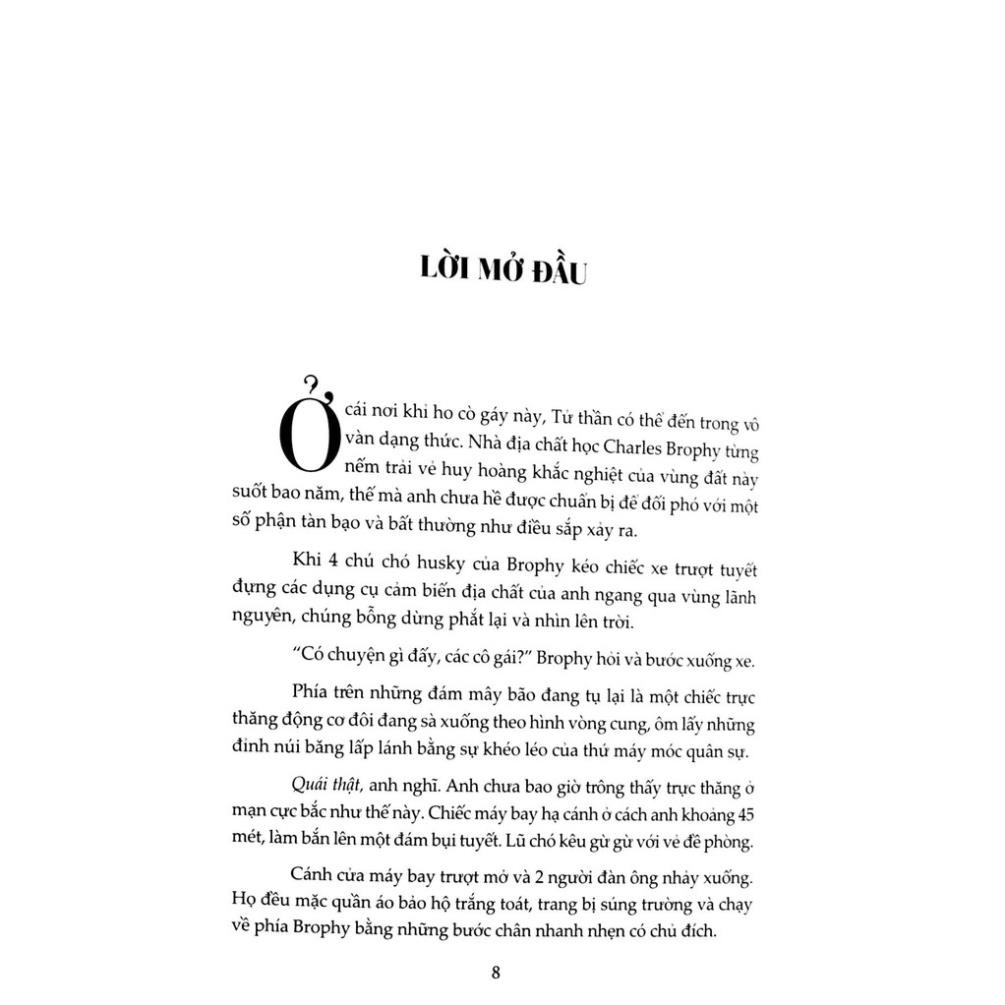 LỜI MỞ ĐẦU

Ở cái nơi khỉ ho cò gáy này, Tử thần có thể đến trong vô vàn dạng thức. Nhà địa chất học Charles Brophy từng nếm trải vẻ huy hoàng khắc nghiệt của vùng đất này suốt bao năm, thế mà anh chưa hề được chuẩn bị để đối phó với một số phận tàn bạo và bất thường như điều sắp xảy ra.

Khi 4 chú chó husky của Brophy kéo chiếc xe trượt tuyết đựng các dụng cụ cảm biến địa chất của anh ngang qua vùng lãnh nguyên, chúng bỗng dừng phắt lại và nhìn lên trời.

"Có chuyện gì đấy, các cô gái?" Brophy hỏi và bước xuống xe.

Phía trên những đám mây bão đang tụ lại là một chiếc trực thăng động cơ đôi đang sà xuống theo hình vòng cung, ôm lấy những đỉnh núi băng lấp lánh bằng sự khéo léo của thứ máy móc quân sự.

Quái thật, anh nghĩ. Anh chưa bao giờ trông thấy trực thăng ở mạn cực bắc như thế này. Chiếc máy bay hạ cánh ở cách anh khoảng 45 mét, làm bắn lên một đám bụi tuyết. Lũ chó kêu gừ gừ với vẻ đề phòng.

Cánh cửa máy bay trượt mở và 2 người đàn ông nhảy xuống. Họ đều mặc quần áo bảo hộ trắng toát, trang bị súng trường và chạy về phía Brophy bằng những bước chân nhanh nhẹn có chủ đích.

8